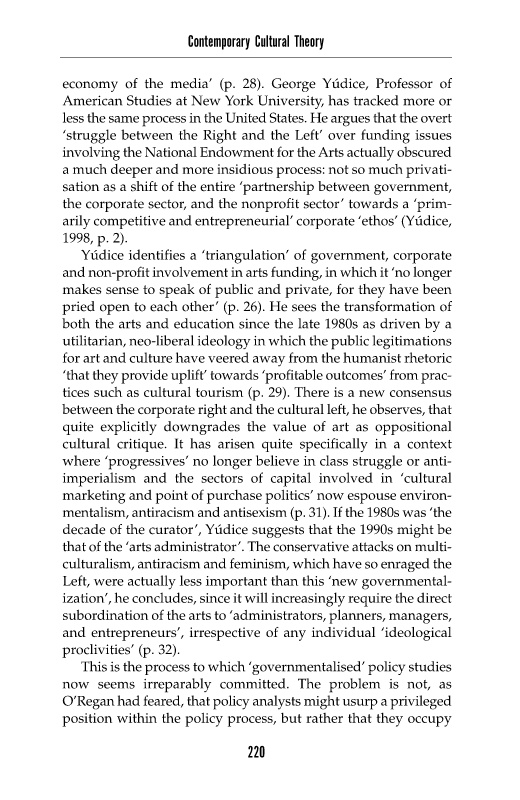 Contemporary Cultural Theory

economy of the media' (p. 28). George Yúdice, Professor of American Studies at New York University, has tracked more or less the same process in the United States. He argues that the overt 'struggle between the Right and the Left' over funding issues involving the National Endowment for the Arts actually obscured a much deeper and more insidious process: not so much privatisation as a shift of the entire 'partnership between government, the corporate sector, and the nonprofit sector' towards a 'primarily competitive and entrepreneurial' corporate 'ethos' (Yúdice, 1998, p. 2).

Yúdice identifies a 'triangulation' of government, corporate and non-profit involvement in arts funding, in which it 'no longer makes sense to speak of public and private, for they have been pried open to each other' (p. 26). He sees the transformation of both the arts and education since the late 1980s as driven by a utilitarian, neo-liberal ideology in which the public legitimations for art and culture have veered away from the humanist rhetoric 'that they provide uplift' towards 'profitable outcomes' from practices such as cultural tourism (p. 29). There is a new consensus between the corporate right and the cultural left, he observes, that quite explicitly downgrades the value of art as oppositional cultural critique. It has arisen quite specifically in a context where 'progressives' no longer believe in class struggle or anti-imperialism and the sectors of capital involved in 'cultural marketing and point of purchase politics' now espouse environmentalism, antiracism and antisexism (p. 31). If the 1980s was 'the decade of the curator', Yúdice suggests that the 1990s might be that of the 'arts administrator'. The conservative attacks on multiculturalism, antiracism and feminism, which have so enraged the Left, were actually less important than this 'new governmentalization', he concludes, since it will increasingly require the direct subordination of the arts to 'administrators, planners, managers, and entrepreneurs', irrespective of any individual 'ideological proclivities' (p. 32).

This is the process to which 'governmentalised' policy studies now seems irreparably committed. The problem is not, as O'Regan had feared, that policy analysts might usurp a privileged position within the policy process, but rather that they occupy

220